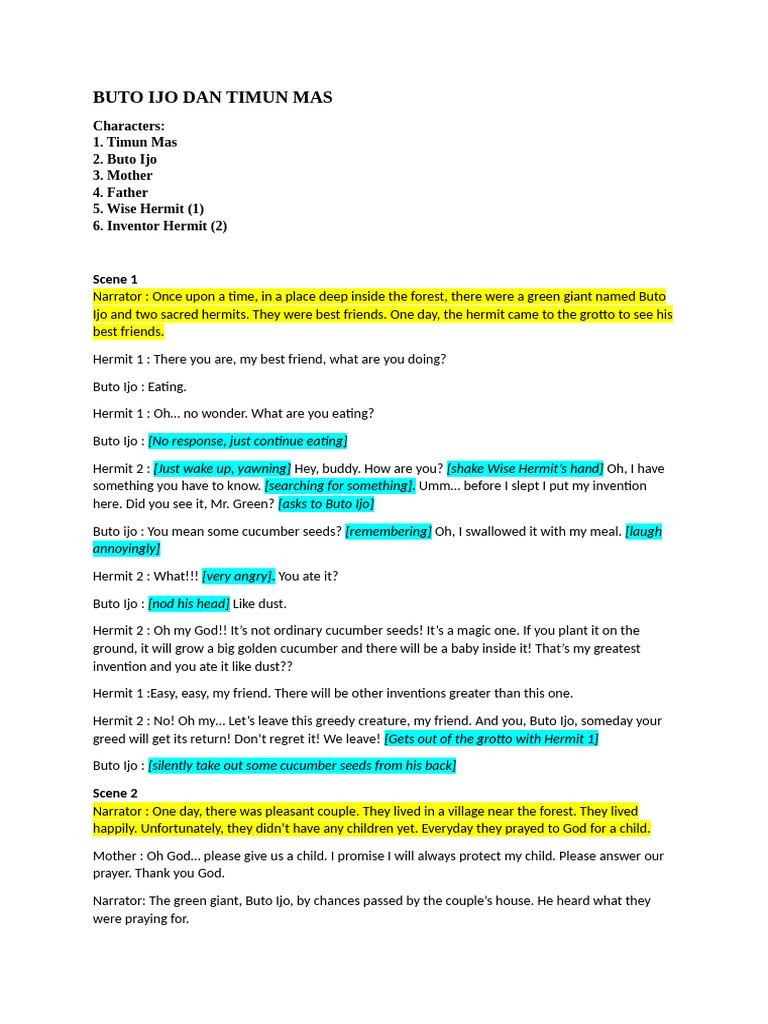 BUTO IJO DAN TIMUN MAS

Characters:
1. Timun Mas
2. Buto Ijo
3. Mother
4. Father
5. Wise Hermit (1)
6. Inventor Hermit (2)

Scene 1
Narrator : Once upon a time, in a place deep inside the forest, there were a green giant named Buto Ijo and two sacred hermits. They were best friends. One day, the hermit came to the grotto to see his best friends.

Hermit 1 : There you are, my best friend, what are you doing?

Buto Ijo : Eating.

Hermit 1 : Oh... no wonder. What are you eating?

Buto Ijo : [No response, just continue eating]

Hermit 2 : [Just wake up, yawning] Hey, buddy. How are you? [shake Wise Hermit's hand] Oh, I have something you have to know. [searching for something]. Umm... before I slept I put my invention here. Did you see it, Mr. Green? [asks to Buto Ijo]

Buto ijo : You mean some cucumber seeds? [remembering] Oh, I swallowed it with my meal. [laugh annoyingly]

Hermit 2 : What!!! [very angry]. You ate it?

Buto Ijo : [nod his head] Like dust.

Hermit 2 : Oh my God!! It's not ordinary cucumber seeds! It's a magic one. If you plant it on the ground, it will grow a big golden cucumber and there will be a baby inside it! That's my greatest invention and you ate it like dust??

Hermit 1 :Easy, easy, my friend. There will be other inventions greater than this one.

Hermit 2 : No! Oh my... Let's leave this greedy creature, my friend. And you, Buto Ijo, someday your greed will get its return! Don't regret it! We leave! [Gets out of the grotto with Hermit 1]

Buto Ijo : [silently take out some cucumber seeds from his back]

Scene 2
Narrator : One day, there was pleasant couple. They lived in a village near the forest. They lived happily. Unfortunately, they didn't have any children yet. Everyday they prayed to God for a child.

Mother : Oh God... please give us a child. I promise I will always protect my child. Please answer our prayer. Thank you God.

Narrator: The green giant, Buto Ijo, by chances passed by the couple's house. He heard what they were praying for.